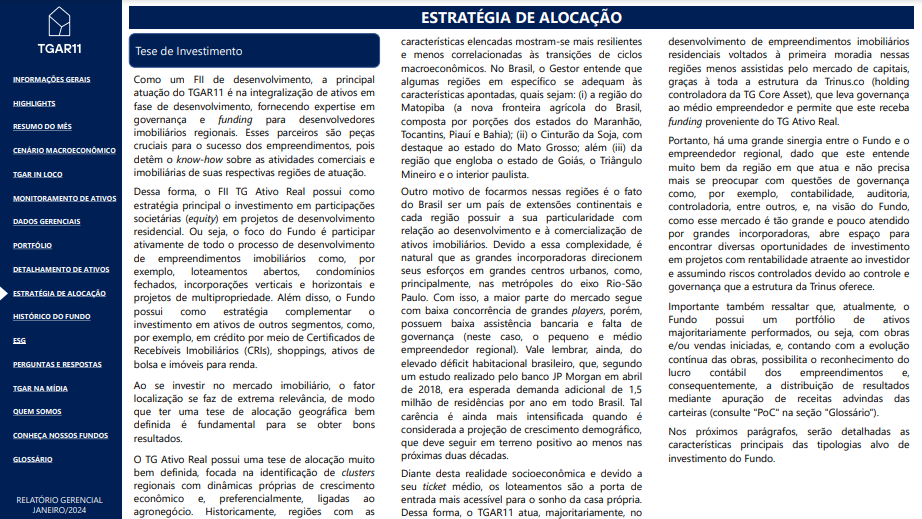 TGAR11

INFORMAÇÕES GERAIS
HIGHLIGHTS
RESUMO DO MÊS
CENÁRIO MACROECONÔMICO
TGAR IN LOCO
MONITORAMENTO DE ATIVOS
DADOS GERENCIAIS
PORTFÓLIO
DETALHAMENTO DE ATIVOS
ESTRATÉGIA DE ALOCAÇÃO
HISTÓRICO DO FUNDO
ESG
PERGUNTAS E RESPOSTAS
TGAR NA MÍDIA
QUEM SOMOS
CONHEÇA NOSSOS FUNDOS
GLOSSÁRIO

RELATÓRIO GERENCIAL
JANEIRO/2024

ESTRATÉGIA DE ALOCAÇÃO

Tese de Investimento

Como um FII de desenvolvimento, a principal atuação do TGAR11 é na integralização de ativos em fase de desenvolvimento, fornecendo expertise em governança e funding para desenvolvedores imobiliários regionais. Esses parceiros são peças cruciais para o sucesso dos empreendimentos, pois detêm o know-how sobre as atividades comerciais e imobiliárias de suas respectivas regiões de atuação.

Dessa forma, o FII TG Ativo Real possui como estratégia principal o investimento em participações societárias (equity) em projetos de desenvolvimento residencial. Ou seja, o foco do Fundo é participar ativamente de todo o processo de desenvolvimento de empreendimentos imobiliários como, por exemplo, loteamentos abertos, condomínios fechados, incorporações verticais e horizontais e projetos de multipropriedade. Além disso, o Fundo possui como estratégia complementar o investimento em ativos de outros segmentos, como, por exemplo, em crédito por meio de Certificados de Recebíveis Imobiliários (CRIs), shoppings, ativos de bolsa e imóveis para renda.

Ao se investir no mercado imobiliário, o fator localização se faz de extrema relevância, de modo que ter uma tese de alocação geográfica bem definida é fundamental para se obter bons resultados.

O TG Ativo Real possui uma tese de alocação muito bem definida, focada na identificação de clusters regionais com dinâmicas próprias de crescimento econômico e, preferencialmente, ligadas ao agronegócio. Historicamente, regiões com as características elencadas mostram-se mais resilientes e menos correlacionadas às transições de ciclos macroeconômicos. No Brasil, o Gestor entende que algumas regiões em específico se adequam às características apontadas, quais sejam: (i) a região do Matopiba (a nova fronteira agrícola do Brasil, composta por porções dos estados do Maranhão, Tocantins, Piauí e Bahia); (ii) o Cinturão da Soja, com destaque ao estado do Mato Grosso; além (iii) da região que engloba o estado de Goiás, o Triângulo Mineiro e o interior paulista.

Outro motivo de focarmos nessas regiões é o fato do Brasil ser um país de extensões continentais e cada região possuir a sua particularidade com relação ao desenvolvimento e à comercialização de ativos imobiliários. Devido a essa complexidade, é natural que as grandes incorporadoras direcionem seus esforços em grandes centros urbanos, como, principalmente, nas metrópoles do eixo Rio-São Paulo. Com isso, a maior parte do mercado segue com baixa concorrência de grandes players, porém, possuem baixa assistência bancaria e falta de governança (neste caso, o pequeno e médio empreendedor regional). Vale lembrar, ainda, do elevado déficit habitacional brasileiro, que, segundo um estudo realizado pelo banco JP Morgan em abril de 2018, era esperada demanda adicional de 1,5 milhão de residências por ano em todo Brasil. Tal carência é ainda mais intensificada quando é considerada a projeção de crescimento demográfico, que deve seguir em terreno positivo ao menos nas próximas duas décadas.

Diante desta realidade socioeconômica e devido a seu ticket médio, os loteamentos são a porta de entrada mais acessível para o sonho da casa própria. Dessa forma, o TGAR11 atua, majoritariamente, no desenvolvimento de empreendimentos imobiliários residenciais voltados à primeira moradia nessas regiões menos assistidas pelo mercado de capitais, graças à toda a estrutura da Trinus.co (holding controladora da TG Core Asset), que leva governança ao médio empreendedor e permite que este receba funding proveniente do TG Ativo Real.

Portanto, há uma grande sinergia entre o Fundo e o empreendedor regional, dado que este entende muito bem da região em que atua e não precisa mais se preocupar com questões de governança como, por exemplo, contabilidade, auditoria, controladoria, entre outros, e, na visão do Fundo, como esse mercado é tão grande e pouco atendido por grandes incorporadoras, abre espaço para encontrar diversas oportunidades de investimento em projetos com rentabilidade atraente ao investidor e assumindo riscos controlados devido ao controle e governança que a estrutura da Trinus oferece.

Importante também ressaltar que, atualmente, o Fundo possui um portfólio de ativos majoritariamente performados, ou seja, com obras e/ou vendas iniciadas, e, contando com a evolução contínua das obras, possibilita o reconhecimento do lucro contábil dos empreendimentos e, consequentemente, a distribuição de resultados mediante apuração de receitas advindas das carteiras (consulte "PoC" na seção "Glossário").

Nos próximos parágrafos, serão detalhadas as características principais das tipologias alvo de investimento do Fundo.